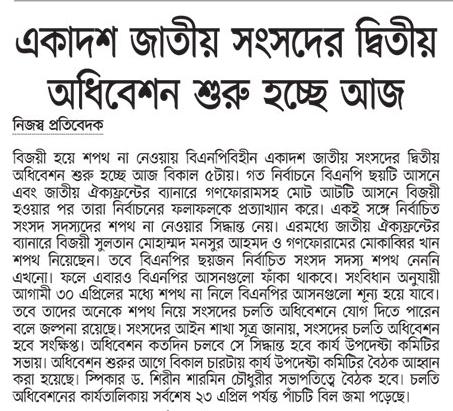 একাদশ জাতীয় সংসদের দ্বিতীয় অধিবেশন শুরু হচ্ছে আজ

নিজস্ব প্রতিবেদক

বিজয়ী হয়ে শপথ না নেওয়ায় বিএনপিবিহীন একাদশ জাতীয় সংসদের দ্বিতীয় অধিবেশন শুরু হচ্ছে আজ বিকাল ৫টায়। গত নির্বাচনে বিএনপি ছয়টি আসনে এবং জাতীয় ঐক্যফ্রন্টের ব্যানারে গণফোরামসহ মোট আটটি আসনে বিজয়ী হওয়ার পর তারা নির্বাচনের ফলাফলকে প্রত্যাখ্যান করে। একই সঙ্গে নির্বাচিত সংসদ সদস্যদের শপথ না নেওয়ার সিদ্ধান্ত নেয়। এরমধ্যে জাতীয় ঐক্যফ্রন্টের ব্যানারে বিজয়ী সুলতান মোহাম্মদ মনসুর আহমদ ও গণফোরামের মোকাব্বির খান শপথ নিয়েছেন। তবে বিএনপির ছয়জন নির্বাচিত সংসদ সদস্য শপথ নেননি এখনো। ফলে এবারও বিএনপির আসনগুলো ফাঁকা থাকবে। সংবিধান অনুযায়ী আগামী ৩০ এপ্রিলের মধ্যে শপথ না নিলে বিএনপির আসনগুলো শূন্য হয়ে যাবে। তবে তাদের অনেকে শপথ নিয়ে সংসদের চলতি অধিবেশনে যোগ দিতে পারেন বলে জল্পনা রয়েছে। সংসদের আইন শাখা সূত্র জানায়, সংসদের চলতি অধিবেশন হবে সংক্ষিপ্ত। অধিবেশন কতদিন চলবে সে সিদ্ধান্ত হবে কার্য উপদেষ্টা কমিটির সভায়। অধিবেশন শুরুর আগে বিকাল চারটায় কার্য উপদেষ্টা কমিটির বৈঠক আহ্বান করা হয়েছে। স্পিকার ড. শিরীন শারমিন চৌধুরীর সভাপতিত্বে বৈঠক হবে। চলতি অধিবেশনের কার্যতালিকায় সর্বশেষ ২৩ এপ্রিল পর্যন্ত পাঁচটি বিল জমা পড়েছে।